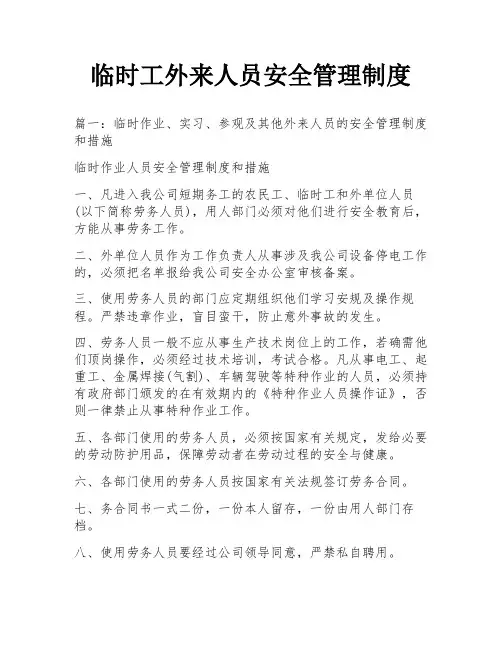 临时工外来人员安全管理制度

篇一：临时作业、实习、参观及其他外来人员的安全管理制度和措施

临时作业人员安全管理制度和措施

一、凡进入我公司短期务工的农民工、临时工和外单位人员(以下简称劳务人员)，用人部门必须对他们进行安全教育后，方能从事劳务工作。

二、外单位人员作为工作负责人从事涉及我公司设备停电工作的，必须把名单报给我公司安全办公室审核备案。

三、使用劳务人员的部门应定期组织他们学习安规及操作规程。严禁违章作业，盲目蛮干，防止意外事故的发生。

四、劳务人员一般不应从事生产技术岗位上的工作，若确需他们顶岗操作，必须经过技术培训，考试合格。凡从事电工、起重工、金属焊接(气割)、车辆驾驶等特种作业的人员，必须持有政府部门颁发的在有效期内的《特种作业人员操作证》，否则一律禁止从事特种作业工作。

五、各部门使用的劳务人员，必须按国家有关规定，发给必要的劳动防护用品，保障劳动者在劳动过程的安全与健康。

六、各部门使用的劳务人员按国家有关法规签订劳务合同。

七、务合同书一式二份，一份本人留存，一份由用人部门存档。

八、使用劳务人员要经过公司领导同意，严禁私自聘用。